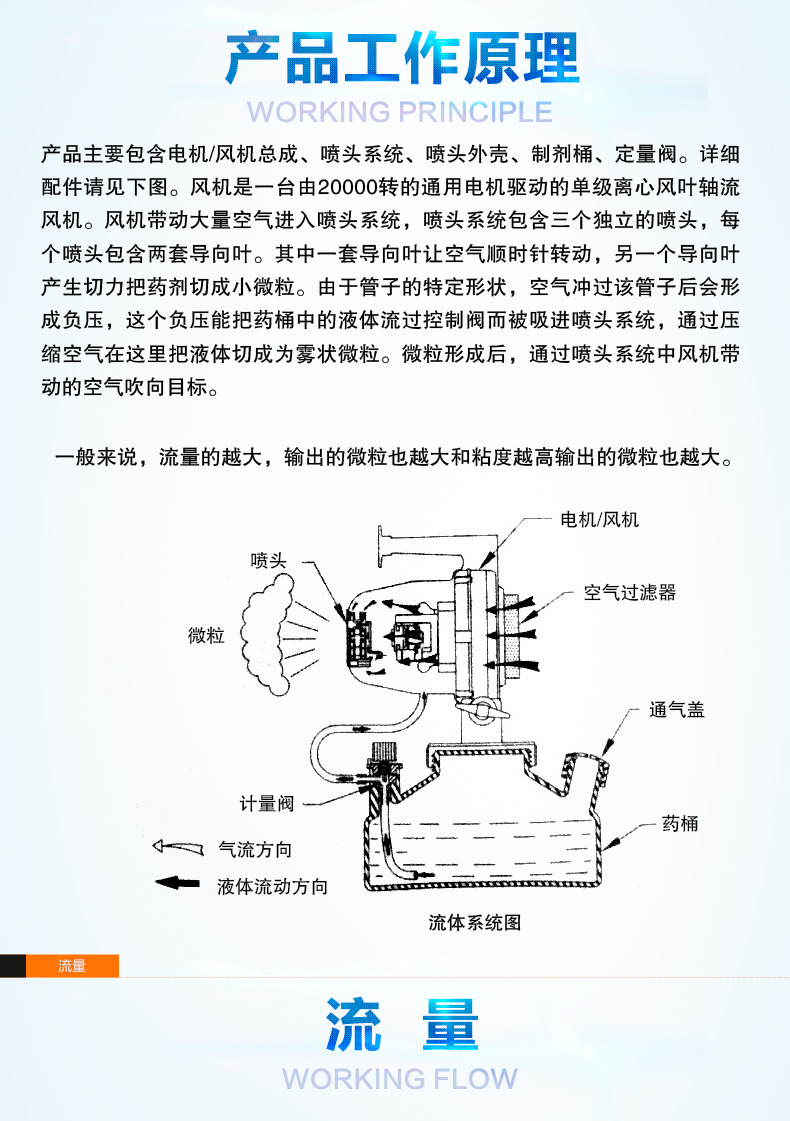 产品工作原理
WORKING PRINCIPLE

产品主要包含电机/风机总成、喷头系统、喷头外壳、制剂桶、定量阀。详细配件请见下图。风机是一台由20000转的通用电机驱动的单级离心风叶轴流风机。风机带动大量空气进入喷头系统，喷头系统包含三个独立的喷头，每个喷头包含两套导向叶。其中一套导向叶让空气顺时针转动，另一个导向叶产生切力把药剂切成小微粒。由于管子的特定形状，空气冲过该管子后会形成负压，这个负压能把药桶中的液体流过控制阀而被吸进喷头系统，通过压缩空气在这里把液体切成为雾状微粒。微粒形成后，通过喷头系统中风机带动的空气吹向目标。

一般来说，流量的越大，输出的微粒也越大和粘度越高输出的微粒也越大。

电机/风机
喷头
空气过滤器
微粒
通气盖
计量阀
药桶
气流方向
液体流动方向
流体系统图

流量

流 量
WORKING FLOW